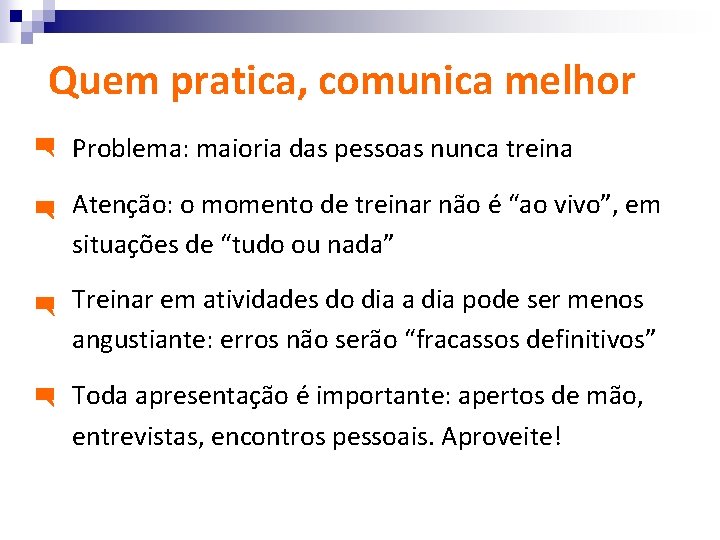 Quem pratica, comunica melhor

Problema: maioria das pessoas nunca treina

Atenção: o momento de treinar não é “ao vivo”, em situações de “tudo ou nada”

Treinar em atividades do dia a dia pode ser menos angustiante: erros não serão “fracassos definitivos”

Toda apresentação é importante: apertos de mão, entrevistas, encontros pessoais. Aproveite!